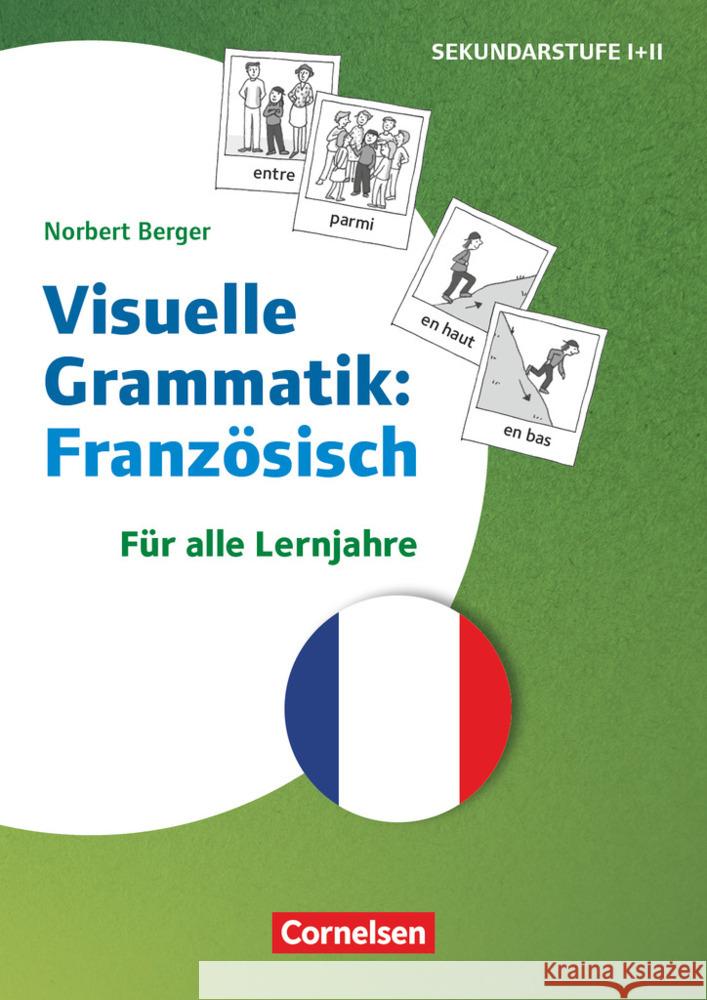 SEKUNDARSTUFE I+II

entre

parmi

en haut

en bas

Norbert Berger

Visuelle Grammatik: Französisch

Für alle Lernjahre

Cornelsen